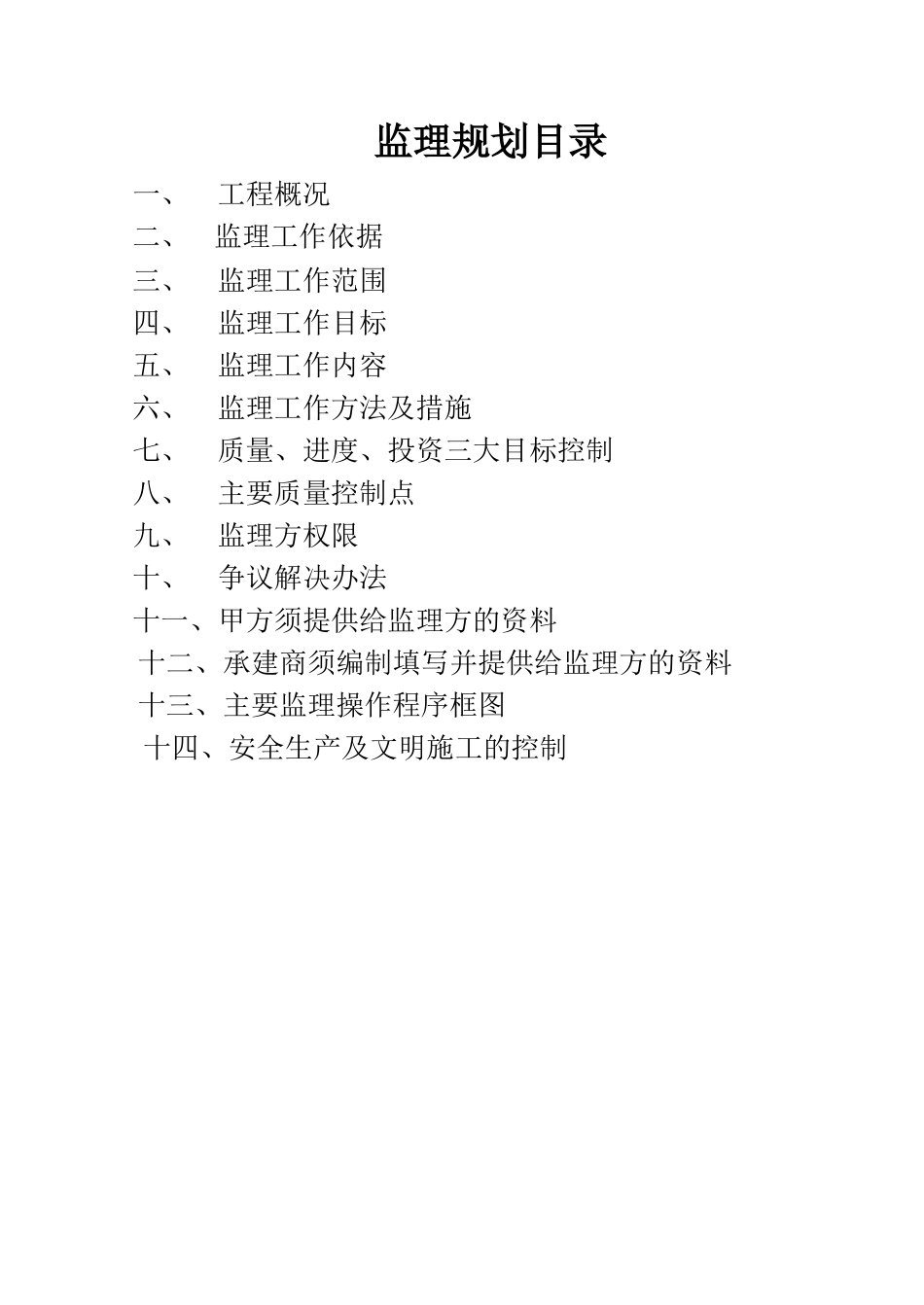 监理规划目录

一、 工程概况
二、 监理工作依据
三、 监理工作范围
四、 监理工作目标
五、 监理工作内容
六、 监理工作方法及措施
七、 质量、进度、投资三大目标控制
八、 主要质量控制点
九、 监理方权限
十、 争议解决办法
十一、甲方须提供给监理方的资料
十二、承建商须编制填写并提供给监理方的资料
十三、主要监理操作程序框图
十四、安全生产及文明施工的控制